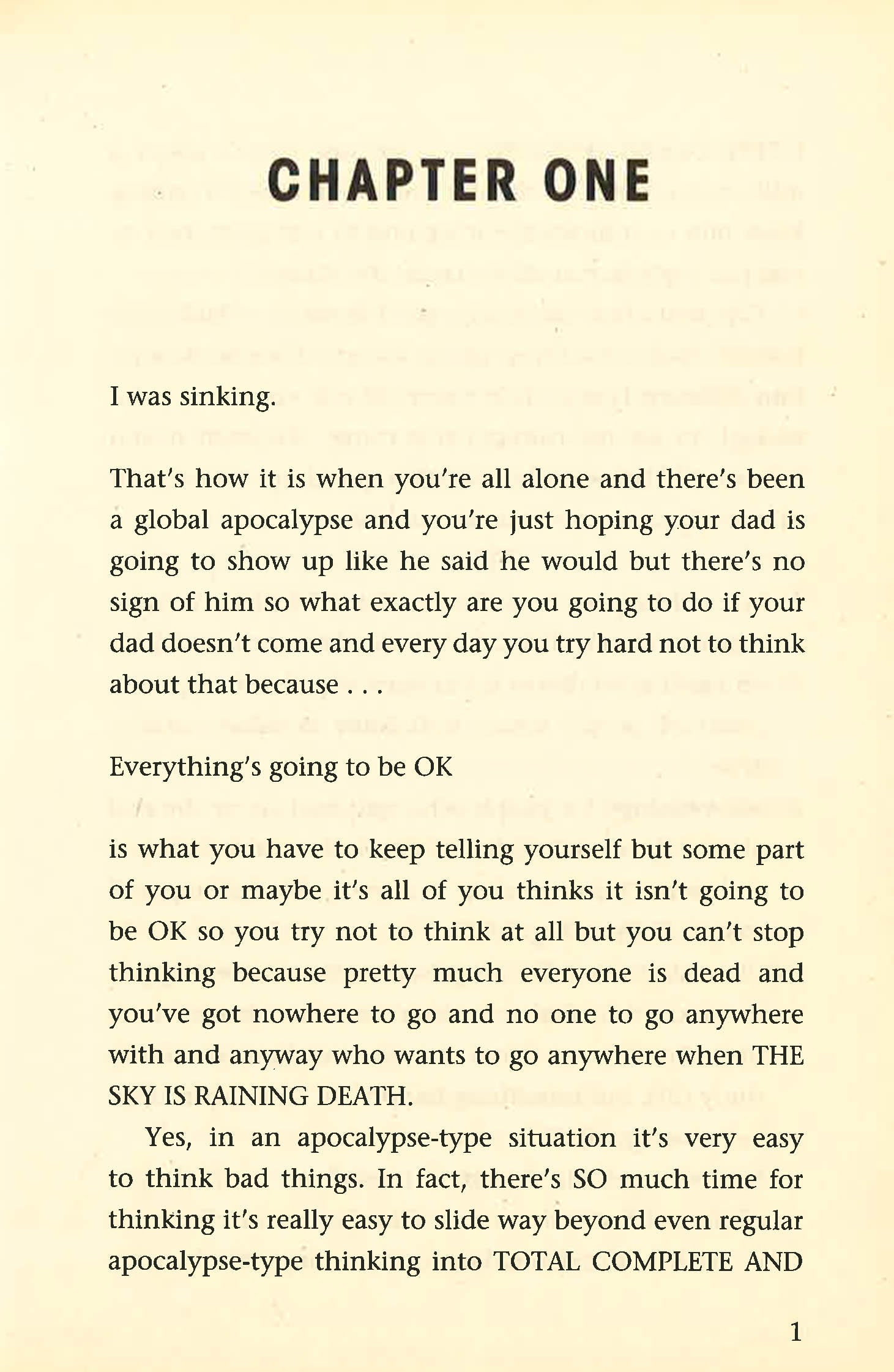 CHAPTER ONE

I was sinking.

That's how it is when you're all alone and there's been a global apocalypse and you're just hoping your dad is going to show up like he said he would but there's no sign of him so what exactly are you going to do if your dad doesn't come and every day you try hard not to think about that because . . .

Everything's going to be OK

is what you have to keep telling yourself but some part of you or maybe it's all of you thinks it isn't going to be OK so you try not to think at all but you can't stop thinking because pretty much everyone is dead and you've got nowhere to go and no one to go anywhere with and anyway who wants to go anywhere when THE SKY IS RAINING DEATH.

Yes, in an apocalypse-type situation it's very easy to think bad things. In fact, there's SO much time for thinking it's really easy to slide way beyond even regular apocalypse-type thinking into TOTAL COMPLETE AND

1